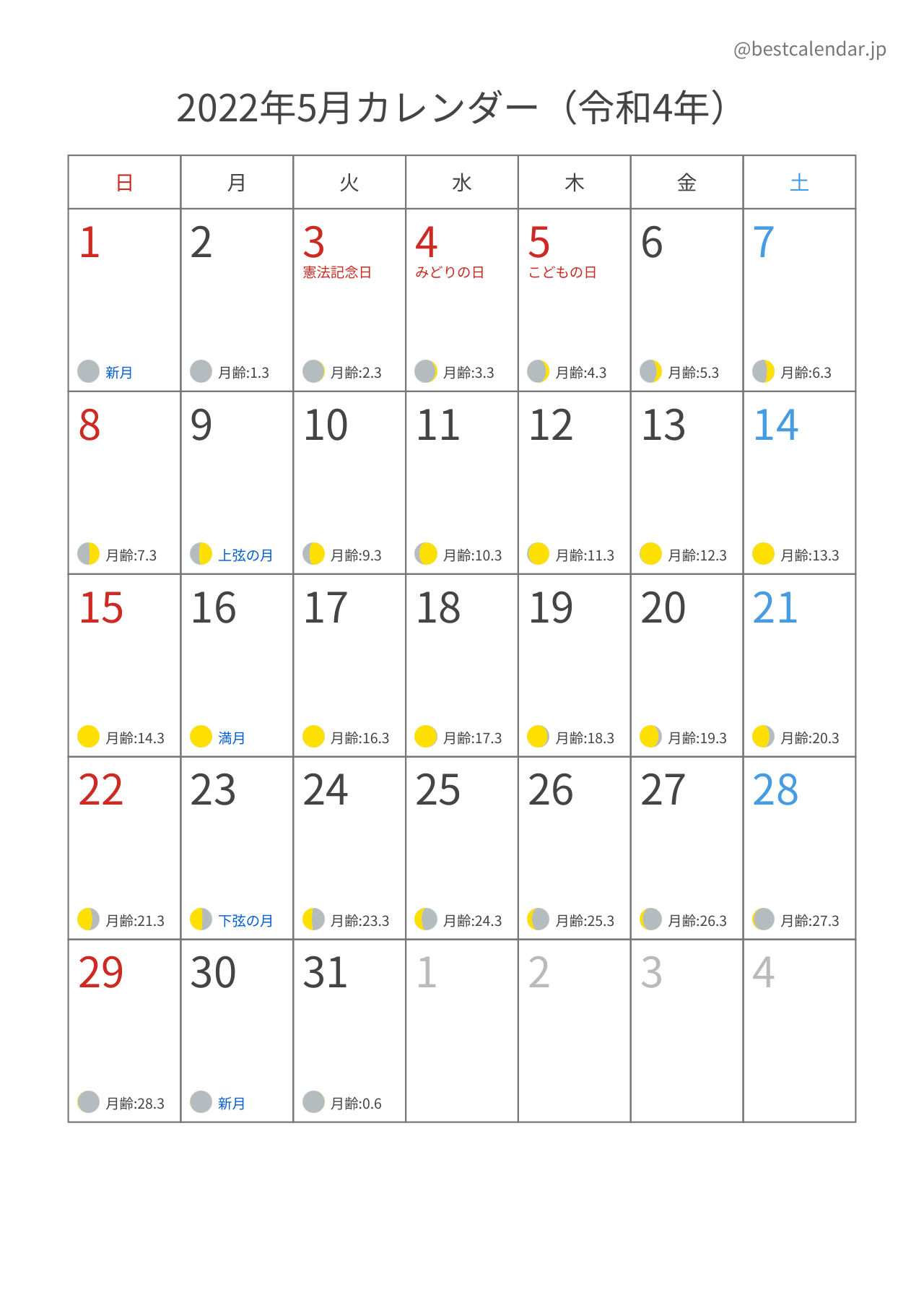 @bestcalendar.jp

2022年5月カレンダー(令和4年)

| 日 | 月 | 火 | 水 | 木 | 金 | 土 |
|---|---|---|---|---|---|---|
| 1 新月 | 2 月齢:1.3 | 3 憲法記念日 月齢:2.3 | 4 みどりの日 月齢:3.3 | 5 こどもの日 月齢:4.3 | 6 月齢:5.3 | 7 月齢:6.3 |
| 8 月齢:7.3 | 9 上弦の月 | 10 月齢:9.3 | 11 月齢:10.3 | 12 月齢:11.3 | 13 月齢:12.3 | 14 月齢:13.3 |
| 15 月齢:14.3 | 16 満月 | 17 月齢:16.3 | 18 月齢:17.3 | 19 月齢:18.3 | 20 月齢:19.3 | 21 月齢:20.3 |
| 22 月齢:21.3 | 23 下弦の月 | 24 月齢:23.3 | 25 月齢:24.3 | 26 月齢:25.3 | 27 月齢:26.3 | 28 月齢:27.3 |
| 29 月齢:28.3 | 30 新月 | 31 月齢:0.6 | 1 | 2 | 3 | 4 |